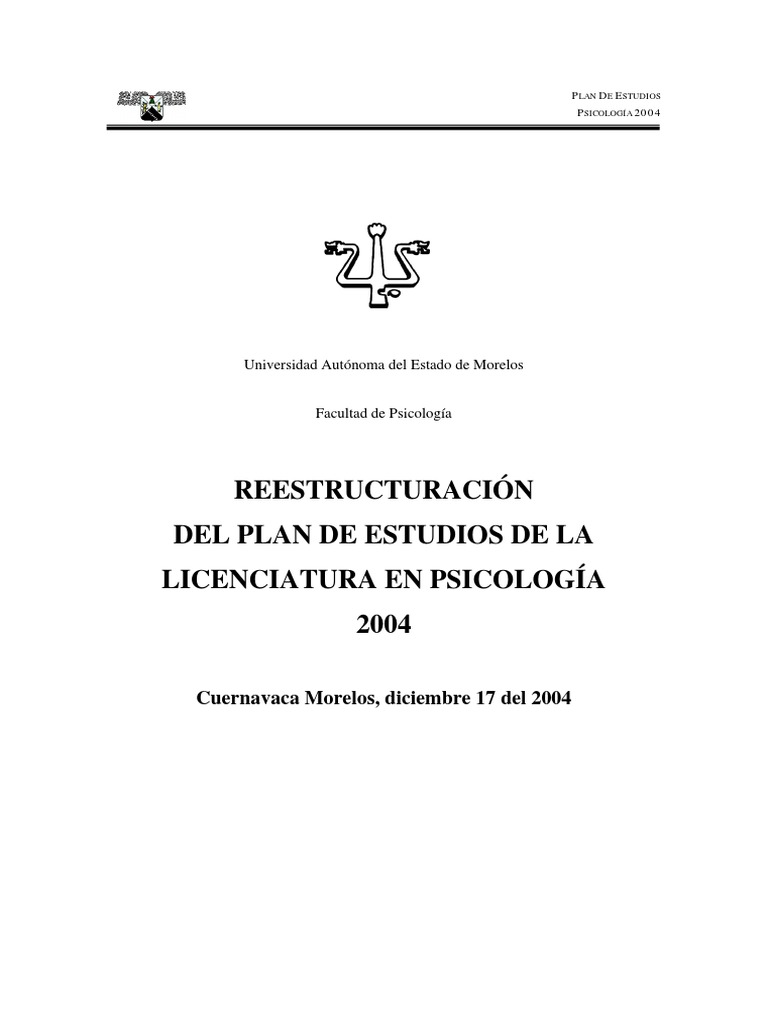 PLAN DE ESTUDIOS
PSICOLOGIA 2004

Universidad Autónoma del Estado de Morelos

Facultad de Psicología

REESTRUCTURACIÓN
DEL PLAN DE ESTUDIOS DE LA
LICENCIATURA EN PSICOLOGÍA
2004

Cuernavaca Morelos, diciembre 17 del 2004